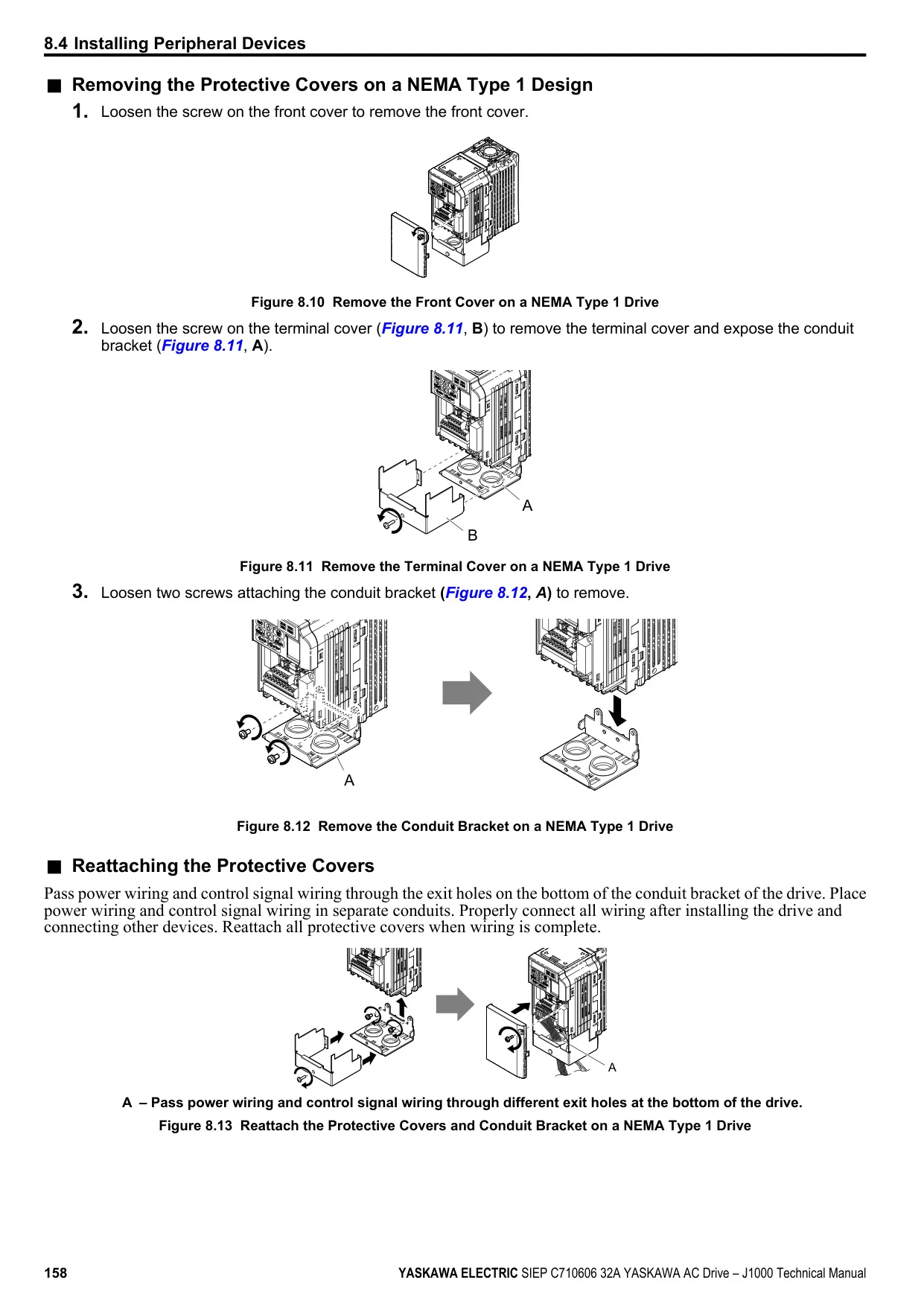 8.4 Installing Peripheral Devices

■ Removing the Protective Covers on a NEMA Type 1 Design

1. Loosen the screw on the front cover to remove the front cover.

Figure 8.10 Remove the Front Cover on a NEMA Type 1 Drive

2. Loosen the screw on the terminal cover (Figure 8.11, B) to remove the terminal cover and expose the conduit bracket (Figure 8.11, A).

A

B

Figure 8.11 Remove the Terminal Cover on a NEMA Type 1 Drive

3. Loosen two screws attaching the conduit bracket (Figure 8.12, A) to remove.

A

Figure 8.12 Remove the Conduit Bracket on a NEMA Type 1 Drive

■ Reattaching the Protective Covers

Pass power wiring and control signal wiring through the exit holes on the bottom of the conduit bracket of the drive. Place power wiring and control signal wiring in separate conduits. Properly connect all wiring after installing the drive and connecting other devices. Reattach all protective covers when wiring is complete.

A

A – Pass power wiring and control signal wiring through different exit holes at the bottom of the drive.

Figure 8.13 Reattach the Protective Covers and Conduit Bracket on a NEMA Type 1 Drive

158 YASKAWA ELECTRIC SIEP C710606 32A YASKAWA AC Drive – J1000 Technical Manual